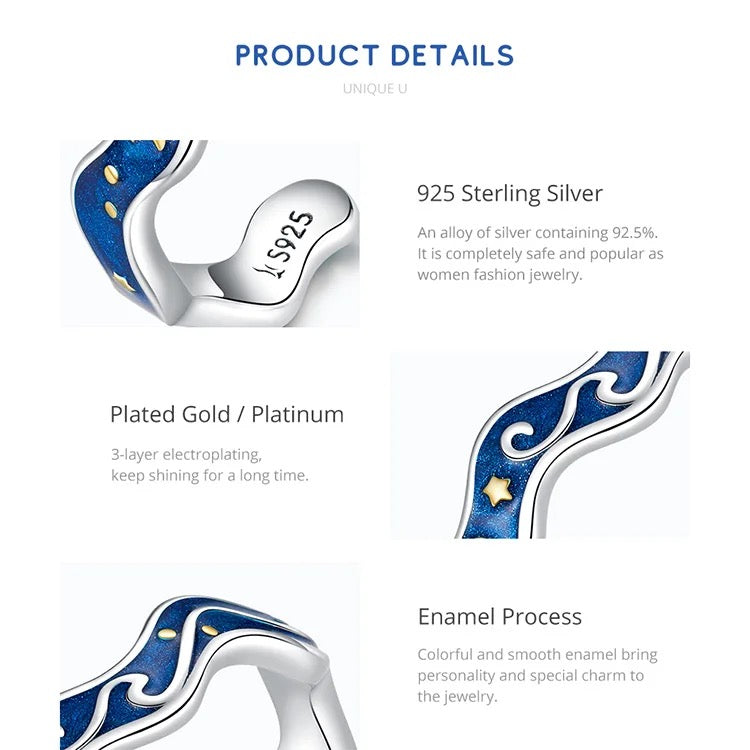 PRODUCT DETAILS

UNIQUE U

S925

925 Sterling Silver

An alloy of silver containing 92.5%. It is completely safe and popular as women fashion jewelry.

Plated Gold / Platinum

3-layer electroplating, keep shining for a long time.

Enamel Process

Colorful and smooth enamel bring personality and special charm to the jewelry.